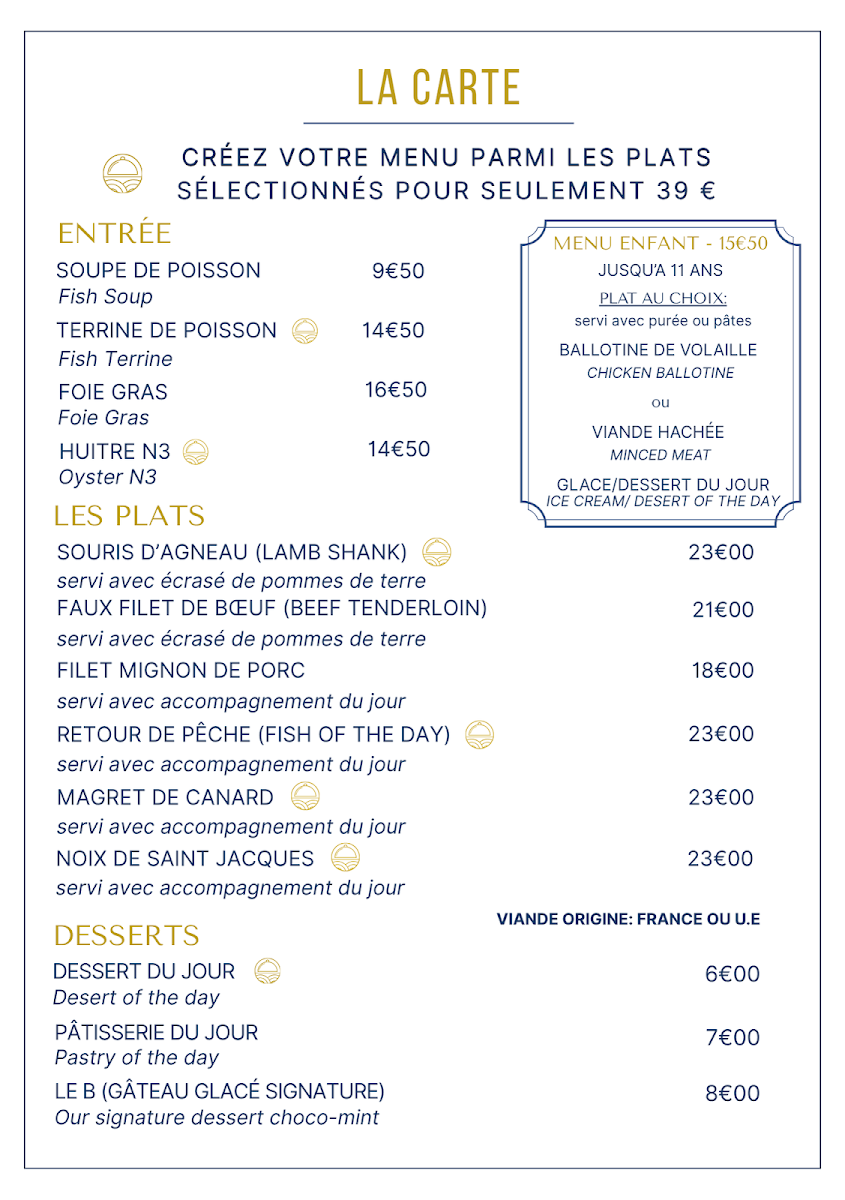 LA CARTE

CRÉEZ VOTRE MENU PARMI LES PLATS SÉLECTIONNÉS POUR SEULEMENT 39 €

ENTRÉE

SOUPE DE POISSON 9€50
Fish Soup

TERRINE DE POISSON 14€50
Fish Terrine

FOIE GRAS 16€50
Foie Gras

HUITRE N3 14€50
Oyster N3

MENU ENFANT - 15€50
JUSQU'A 11 ANS
PLAT AU CHOIX:
servi avec purée ou pâtes
BALLOTINE DE VOLAILLE
CHICKEN BALLOTINE
ou
VIANDE HACHÉE
MINCED MEAT
GLACE/DESSERT DU JOUR
ICE CREAM/ DESERT OF THE DAY

LES PLATS

SOURIS D'AGNEAU (LAMB SHANK) 23€00
servi avec écrasé de pommes de terre

FAUX FILET DE BŒUF (BEEF TENDERLOIN) 21€00
servi avec écrasé de pommes de terre

FILET MIGNON DE PORC 18€00
servi avec accompagnement du jour

RETOUR DE PÊCHE (FISH OF THE DAY) 23€00
servi avec accompagnement du jour

MAGRET DE CANARD 23€00
servi avec accompagnement du jour

NOIX DE SAINT JACQUES 23€00
servi avec accompagnement du jour

VIANDE ORIGINE: FRANCE OU U.E

DESSERTS

DESSERT DU JOUR 6€00
Desert of the day

PÂTISSERIE DU JOUR 7€00
Pastry of the day

LE B (GÂTEAU GLACÉ SIGNATURE) 8€00
Our signature dessert choco-mint